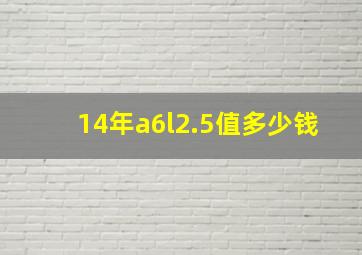 14年a6l2.5值多少钱